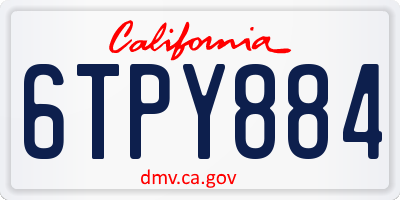 California

6TPY884

dmv.ca.gov